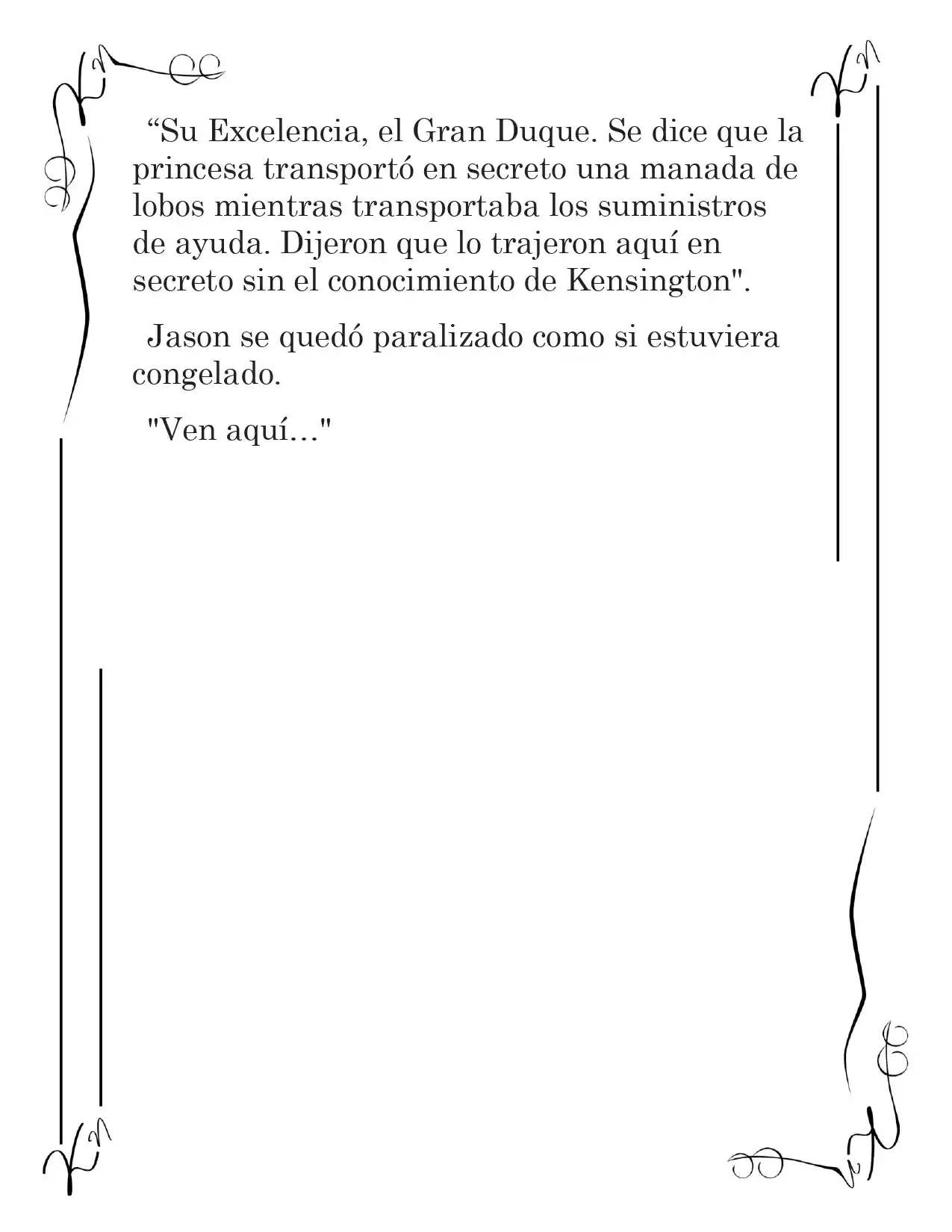 “Su Excelencia, el Gran Duque. Se dice que la princesa transportó en secreto una manada de lobos mientras transportaba los suministros de ayuda. Dijeron que lo trajeron aquí en secreto sin el conocimiento de Kensington".

Jason se quedó paralizado como si estuviera congelado.

"Ven aquí..."